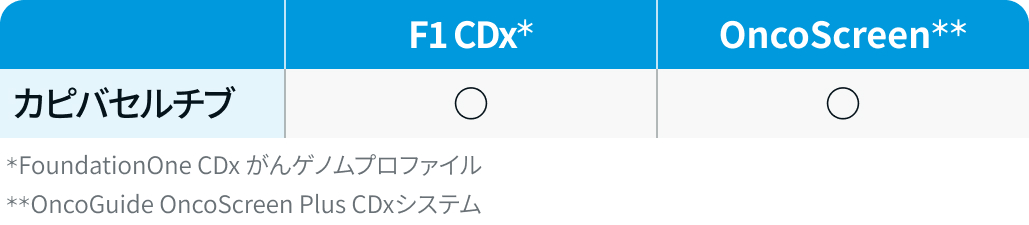 |  | F1 CDx* | OncoScreen** |
|---|---|---|
| カピバセルチブ | ○ | ○ |

*FoundationOne CDx がんゲノムプロファイル

**OncoGuide OncoScreen Plus CDxシステム